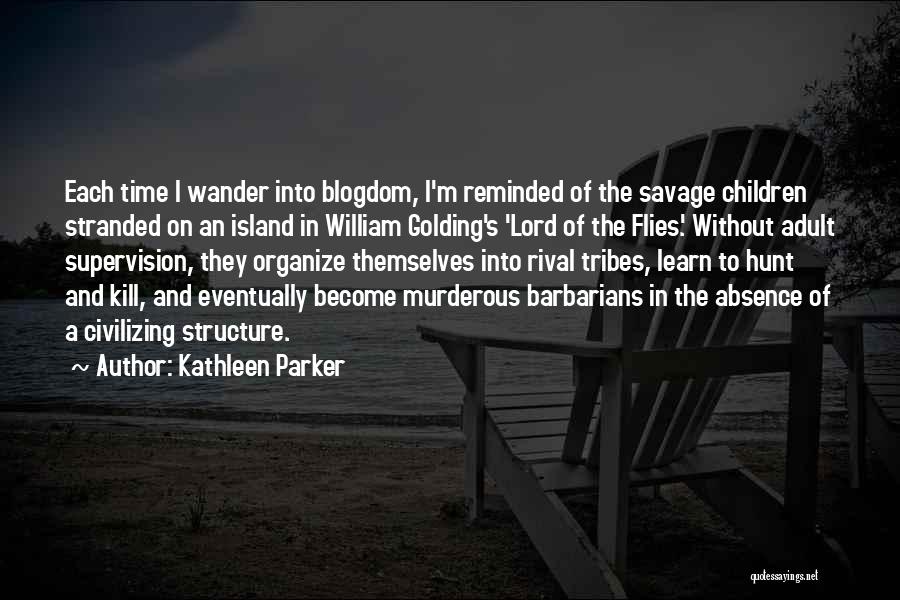 Each time I wander into blogdom, I'm reminded of the savage children stranded on an island in William Golding's 'Lord of the Flies.' Without adult supervision, they organize themselves into rival tribes, learn to hunt and kill, and eventually become murderous barbarians in the absence of a civilizing structure.

~ Author: Kathleen Parker

quotessayings.net